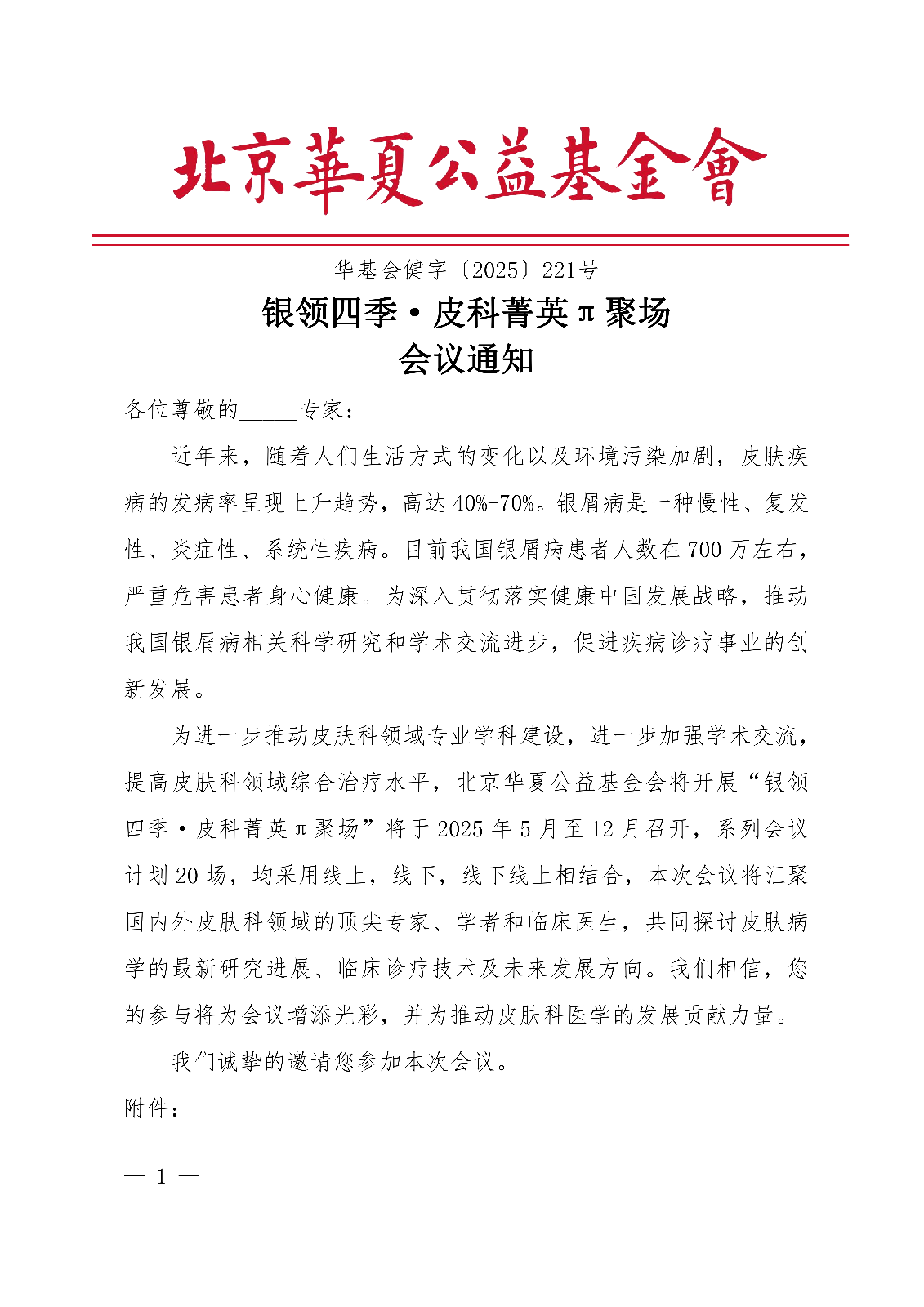 北京華夏公益基金會

华基会健字〔2025〕221号

银领四季·皮科菁英π聚场

会议通知

各位尊敬的_____专家：

近年来，随着人们生活方式的变化以及环境污染加剧，皮肤疾病的发病率呈现上升趋势，高达40%-70%。银屑病是一种慢性、复发性、炎症性、系统性疾病。目前我国银屑病患者人数在700万左右，严重危害患者身心健康。为深入贯彻落实健康中国发展战略，推动我国银屑病相关科学研究和学术交流进步，促进疾病诊疗事业的创新发展。

为进一步推动皮肤科领域专业学科建设，进一步加强学术交流，提高皮肤科领域综合治疗水平，北京华夏公益基金会将开展“银领四季·皮科菁英π聚场”将于2025年5月至12月召开，系列会议计划20场，均采用线上，线下，线下线上相结合，本次会议将汇聚国内外皮肤科领域的顶尖专家、学者和临床医生，共同探讨皮肤病学的最新研究进展、临床诊疗技术及未来发展方向。我们相信，您的参与将为会议增添光彩，并为推动皮肤科医学的发展贡献力量。

我们诚挚的邀请您参加本次会议。

附件：

— 1 —